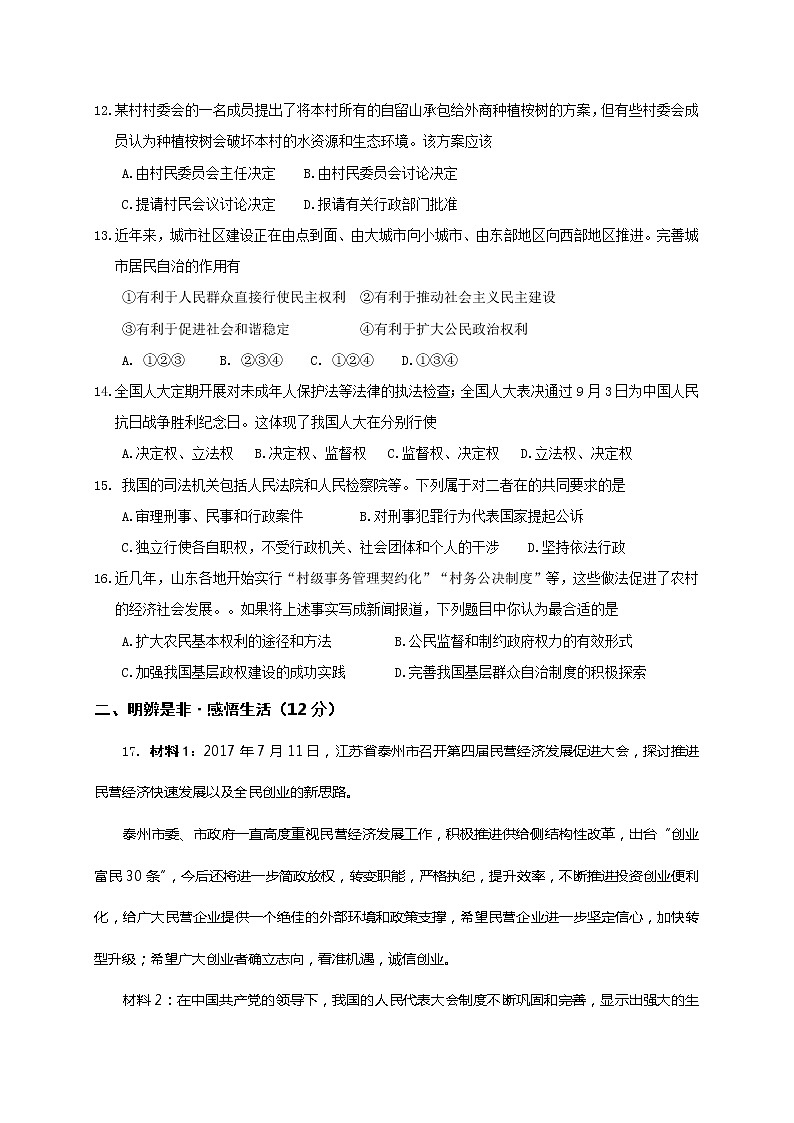 12.某村村委会的一名成员提出了将本村所有的自留山承包给外商种植桉树的方案，但有些村委会成员认为种植桉树会破坏本村的水资源和生态环境。该方案应该

A.由村民委员会主任决定　　B.由村民委员会讨论决定

C.提请村民会议讨论决定　　D.报请有关行政部门批准

13.近年来，城市社区建设正在由点到面、由大城市向小城市、由东部地区向西部地区推进。完善城市居民自治的作用有

①有利于人民群众直接行使民主权利　②有利于推动社会主义民主建设

③有利于促进社会和谐稳定　　④有利于扩大公民政治权利

A. ①②③　　B. ②③④　　C. ①②④　　D.①③④

14.全国人大定期开展对未成年人保护法等法律的执法检查；全国人大表决通过9月3日为中国人民抗日战争胜利纪念日。这体现了我国人大在分别行使

A.决定权、立法权　B.决定权、监督权　C.监督权、决定权　D.立法权、决定权

15. 我国的司法机关包括人民法院和人民检察院等。下列属于对二者在的共同要求的是

A.审理刑事、民事和行政案件　　B.对刑事犯罪行为代表国家提起公诉

C.独立行使各自职权，不受行政机关、社会团体和个人的干涉　　D.坚持依法行政

16.近几年，山东各地开始实行“村级事务管理契约化”“村务公决制度”等，这些做法促进了农村的经济社会发展。。如果将上述事实写成新闻报道，下列题目中你认为最合适的是

A.扩大农民基本权利的途径和方法　　B.公民监督和制约政府权力的有效形式

C.加强我国基层政权建设的成功实践　　D.完善我国基层群众自治制度的积极探索

二、明辨是非·感悟生活（12分）

17. 材料1：2017年7月11日，江苏省泰州市召开第四届民营经济发展促进大会，探讨推进民营经济快速发展以及全民创业的新思路。

泰州市委、市政府一直高度重视民营经济发展工作，积极推进供给侧结构性改革，出台“创业富民30条”，今后还将进一步简政放权，转变职能，严格执纪，提升效率，不断推进投资创业便利化，给广大民营企业提供一个绝佳的外部环境和政策支撑，希望民营企业进一步坚定信心，加快转型升级；希望广大创业者确立志向，看准机遇，诚信创业。

材料2：在中国共产党的领导下，我国的人民代表大会制度不断巩固和完善，显示出强大的生